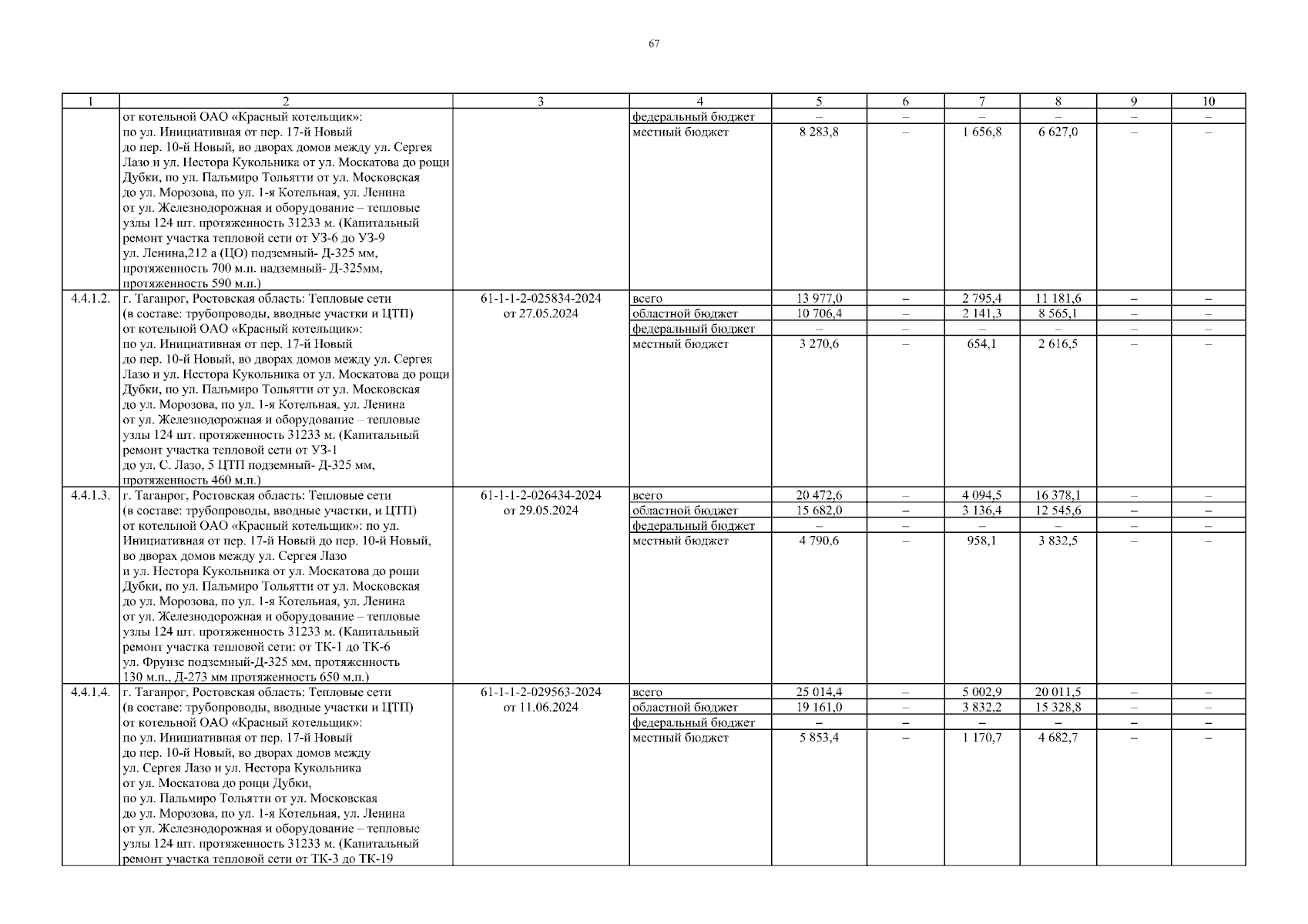 67

| 1 | 2 | 3 | 4 | 5 | 6 | 7 | 8 | 9 | 10 |
|---|---|---|---|---|---|---|---|---|---|
| | от котельной ОАО «Красный котельщик»: по ул. Инициативная от пер. 17-й Новый до пер. 10-й Новый, во дворах домов между ул. Сергея Лазо и ул. Нестора Кукольника от ул. Москатова до рощи Дубки, по ул. Пальмиро Тольятти от ул. Московская до ул. Морозова, по ул. 1-я Котельная, ул. Ленина от ул. Железнодорожная и оборудование – тепловые узлы 124 шт. протяженность 31233 м. (Капитальный ремонт участка тепловой сети от УЗ-6 до УЗ-9 ул. Ленина,212 а (ЦО) подземный- Д-325 мм, протяженность 700 м.п. надземный- Д-325мм, протяженность 590 м.п.) | | федеральный бюджет | – | – | – | – | – | – |
| | | | местный бюджет | 8 283,8 | – | 1 656,8 | 6 627,0 | – | – |
| 4.4.1.2. | г. Таганрог, Ростовская область: Тепловые сети (в составе: трубопроводы, вводные участки и ЦТП) от котельной ОАО «Красный котельщик»: по ул. Инициативная от пер. 17-й Новый до пер. 10-й Новый, во дворах домов между ул. Сергея Лазо и ул. Нестора Кукольника от ул. Москатова до рощи Дубки, по ул. Пальмиро Тольятти от ул. Московская до ул. Морозова, по ул. 1-я Котельная, ул. Ленина от ул. Железнодорожная и оборудование – тепловые узлы 124 шт. протяженность 31233 м. (Капитальный ремонт участка тепловой сети от УЗ-1 до ул. С. Лазо, 5 ЦТП подземный- Д-325 мм, протяженность 460 м.п.) | 61-1-1-2-025834-2024 от 27.05.2024 | всего | 13 977,0 | – | 2 795,4 | 11 181,6 | – | – |
| | | | областной бюджет | 10 706,4 | – | 2 141,3 | 8 565,1 | – | – |
| | | | федеральный бюджет | – | – | – | – | – | – |
| | | | местный бюджет | 3 270,6 | – | 654,1 | 2 616,5 | – | – |
| 4.4.1.3. | г. Таганрог, Ростовская область: Тепловые сети (в составе: трубопроводы, вводные участки, и ЦТП) от котельной ОАО «Красный котельщик»: по ул. Инициативная от пер. 17-й Новый до пер. 10-й Новый, во дворах домов между ул. Сергея Лазо и ул. Нестора Кукольника от ул. Москатова до рощи Дубки, по ул. Пальмиро Тольятти от ул. Московская до ул. Морозова, по ул. 1-я Котельная, ул. Ленина от ул. Железнодорожная и оборудование – тепловые узлы 124 шт. протяженность 31233 м. (Капитальный ремонт участка тепловой сети: от ТК-1 до ТК-6 ул. Фрунзе подземный-Д-325 мм, протяженность 130 м.п., Д-273 мм протяженность 650 м.п.) | 61-1-1-2-026434-2024 от 29.05.2024 | всего | 20 472,6 | – | 4 094,5 | 16 378,1 | – | – |
| | | | областной бюджет | 15 682,0 | – | 3 136,4 | 12 545,6 | – | – |
| | | | федеральный бюджет | – | – | – | – | – | – |
| | | | местный бюджет | 4 790,6 | – | 958,1 | 3 832,5 | – | – |
| 4.4.1.4. | г. Таганрог, Ростовская область: Тепловые сети (в составе: трубопроводы, вводные участки и ЦТП) от котельной ОАО «Красный котельщик»: по ул. Инициативная от пер. 17-й Новый до пер. 10-й Новый, во дворах домов между ул. Сергея Лазо и ул. Нестора Кукольника от ул. Москатова до рощи Дубки, по ул. Пальмиро Тольятти от ул. Московская до ул. Морозова, по ул. 1-я Котельная, ул. Ленина от ул. Железнодорожная и оборудование – тепловые узлы 124 шт. протяженность 31233 м. (Капитальный ремонт участка тепловой сети от ТК-3 до ТК-19 | 61-1-1-2-029563-2024 от 11.06.2024 | всего | 25 014,4 | – | 5 002,9 | 20 011,5 | – | – |
| | | | областной бюджет | 19 161,0 | – | 3 832,2 | 15 328,8 | – | – |
| | | | федеральный бюджет | – | – | – | – | – | – |
| | | | местный бюджет | 5 853,4 | – | 1 170,7 | 4 682,7 | – | – |